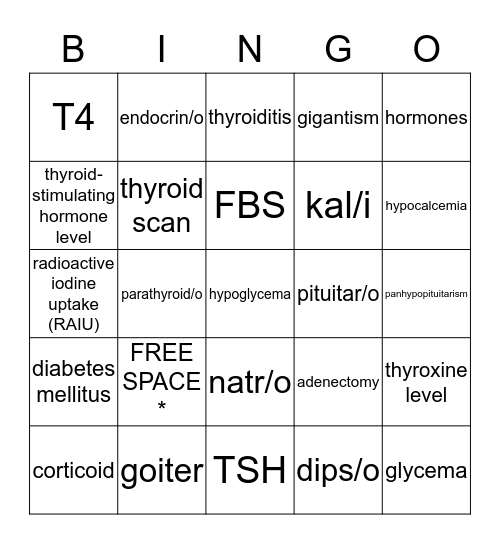 | B | I | N | G | O |
|---|---|---|---|---|
| T4 | endocrin/o | thyroiditis | gigantism | hormones |
| thyroid-stimulating hormone level | thyroid scan | FBS | kal/i | hypocalcemia |
| radioactive iodine uptake (RAIU) | parathyroid/o | hypoglycema | pituitar/o | panhypopituitarism |
| diabetes mellitus | FREE SPACE * | natr/o | adenectomy | thyroxine level |
| corticoid | goiter | TSH | dips/o | glycema |